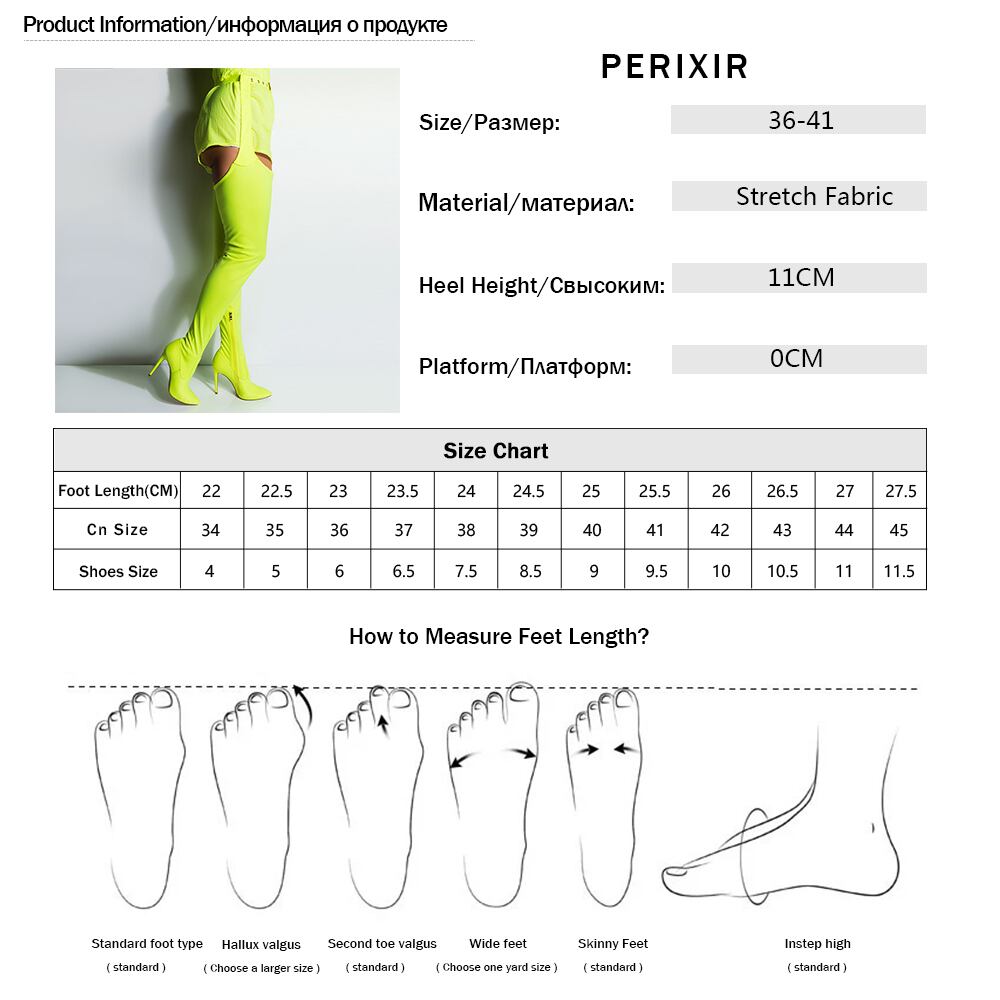 Product Information/информация о продукте

PERIXIR

Size/Размер: 36-41

Material/материал: Stretch Fabric

Heel Height/Свысоким: 11CM

Platform/Платформ: 0CM

| Size Chart | | | | | | | | | | | | |
|---|---|---|---|---|---|---|---|---|---|---|---|---|
| Foot Length(CM) | 22 | 22.5 | 23 | 23.5 | 24 | 24.5 | 25 | 25.5 | 26 | 26.5 | 27 | 27.5 |
| Cn Size | 34 | 35 | 36 | 37 | 38 | 39 | 40 | 41 | 42 | 43 | 44 | 45 |
| Shoes Size | 4 | 5 | 6 | 6.5 | 7.5 | 8.5 | 9 | 9.5 | 10 | 10.5 | 11 | 11.5 |

How to Measure Feet Length?

Standard foot type
( standard )

Hallux valgus
( Choose a larger size )

Second toe valgus
( standard )

Wide feet
( Choose one yard size )

Skinny Feet
( standard )

Instep high
( standard )